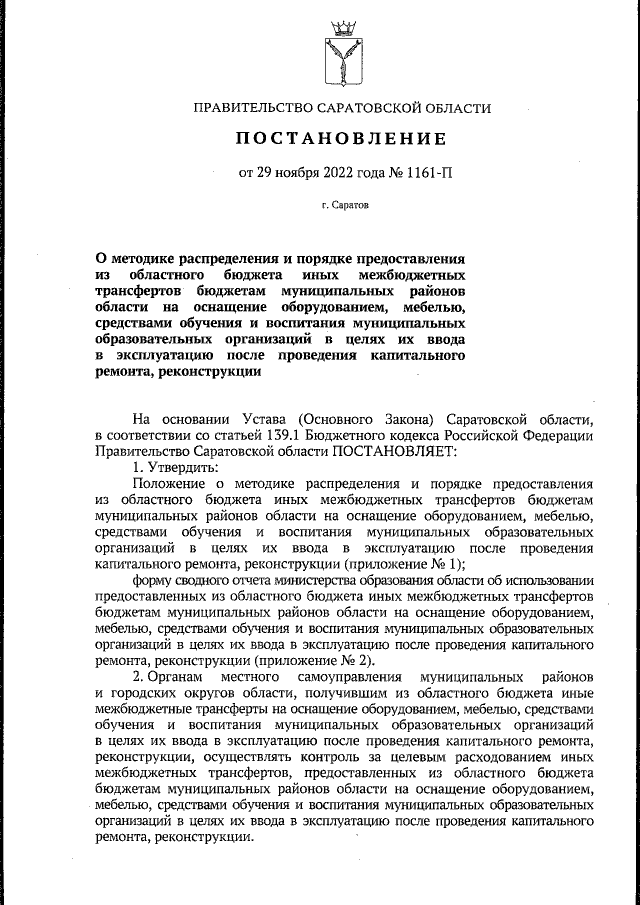 ПРАВИТЕЛЬСТВО САРАТОВСКОЙ ОБЛАСТИ

ПОСТАНОВЛЕНИЕ

от 29 ноября 2022 года № 1161-П

г. Саратов

О методике распределения и порядке предоставления из областного бюджета иных межбюджетных трансфертов бюджетам муниципальных районов области на оснащение оборудованием, мебелью, средствами обучения и воспитания муниципальных образовательных организаций в целях их ввода в эксплуатацию после проведения капитального ремонта, реконструкции

На основании Устава (Основного Закона) Саратовской области, в соответствии со статьей 139.1 Бюджетного кодекса Российской Федерации Правительство Саратовской области ПОСТАНОВЛЯЕТ:

1. Утвердить:

Положение о методике распределения и порядке предоставления из областного бюджета иных межбюджетных трансфертов бюджетам муниципальных районов области на оснащение оборудованием, мебелью, средствами обучения и воспитания муниципальных образовательных организаций в целях их ввода в эксплуатацию после проведения капитального ремонта, реконструкции (приложение № 1);

форму сводного отчета министерства образования области об использовании предоставленных из областного бюджета иных межбюджетных трансфертов бюджетам муниципальных районов области на оснащение оборудованием, мебелью, средствами обучения и воспитания муниципальных образовательных организаций в целях их ввода в эксплуатацию после проведения капитального ремонта, реконструкции (приложение № 2).

2. Органам местного самоуправления муниципальных районов и городских округов области, получившим из областного бюджета иные межбюджетные трансферты на оснащение оборудованием, мебелью, средствами обучения и воспитания муниципальных образовательных организаций в целях их ввода в эксплуатацию после проведения капитального ремонта, реконструкции, осуществлять контроль за целевым расходованием иных межбюджетных трансфертов, предоставленных из областного бюджета бюджетам муниципальных районов области на оснащение оборудованием, мебелью, средствами обучения и воспитания муниципальных образовательных организаций в целях их ввода в эксплуатацию после проведения капитального ремонта, реконструкции.